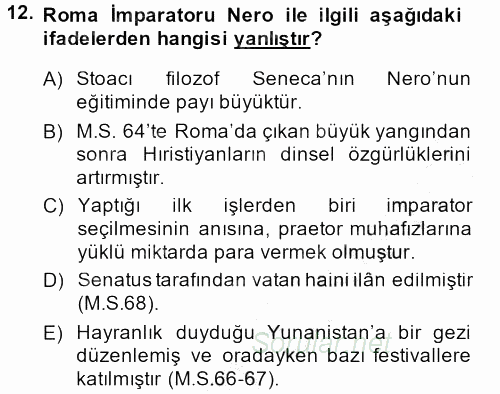 12. Roma İmparatoru Nero ile ilgili aşağıdaki ifadelerden hangisi yanlıştır?

A) Stoacı filozof Seneca'nın Nero'nun eğitiminde payı büyüktür.

B) M.S. 64'te Roma'da çıkan büyük yangından sonra Hıristiyanların dinsel özgürlüklerini artırmıştır.

C) Yaptığı ilk işlerden biri imparator seçilmesinin anısına, praetor muhafızlarına yüklü miktarda para vermek olmuştur.

D) Senatus tarafından vatan haini ilân edilmiştir (M.S.68).

E) Hayranlık duyduğu Yunanistan'a bir gezi düzenlemiş ve oradayken bazı festivallere katılmıştır (M.S.66-67).

Sorular.net